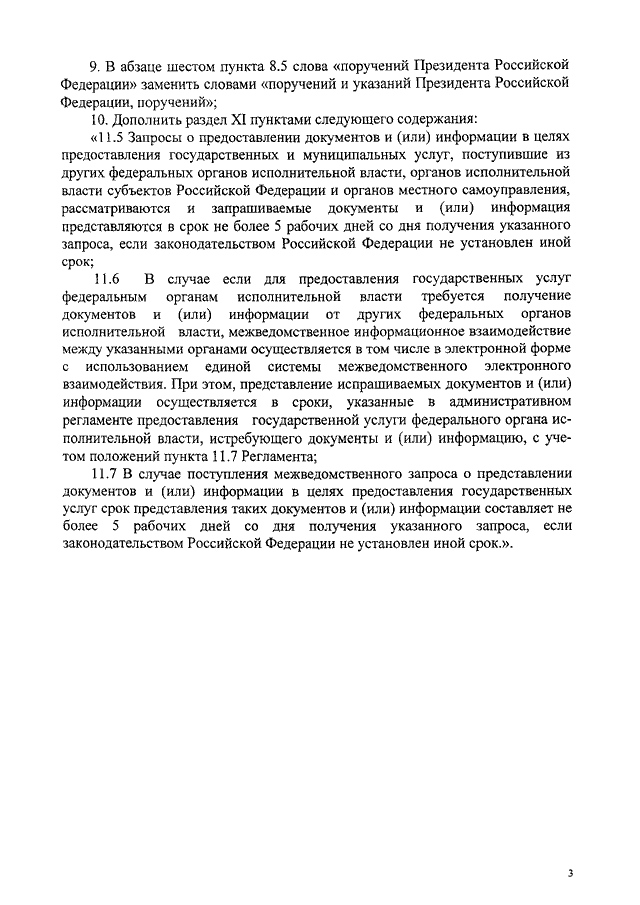 9. В абзаце шестом пункта 8.5 слова «поручений Президента Российской Федерации» заменить словами «поручений и указаний Президента Российской Федерации, поручений»;

10. Дополнить раздел XI пунктами следующего содержания:

«11.5 Запросы о предоставлении документов и (или) информации в целях предоставления государственных и муниципальных услуг, поступившие из других федеральных органов исполнительной власти, органов исполнительной власти субъектов Российской Федерации и органов местного самоуправления, рассматриваются и запрашиваемые документы и (или) информация представляются в срок не более 5 рабочих дней со дня получения указанного запроса, если законодательством Российской Федерации не установлен иной срок;

11.6 В случае если для предоставления государственных услуг федеральным органам исполнительной власти требуется получение документов и (или) информации от других федеральных органов исполнительной власти, межведомственное информационное взаимодействие между указанными органами осуществляется в том числе в электронной форме с использованием единой системы межведомственного электронного взаимодействия. При этом, представление испрашиваемых документов и (или) информации осуществляется в сроки, указанные в административном регламенте предоставления государственной услуги федерального органа исполнительной власти, истребующего документы и (или) информацию, с учетом положений пункта 11.7 Регламента;

11.7 В случае поступления межведомственного запроса о представлении документов и (или) информации в целях предоставления государственных услуг срок представления таких документов и (или) информации составляет не более 5 рабочих дней со дня получения указанного запроса, если законодательством Российской Федерации не установлен иной срок.».

3